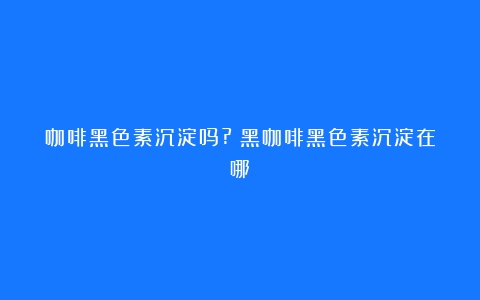 咖啡黑色素沉淀吗？黑咖啡黑色素沉淀在哪